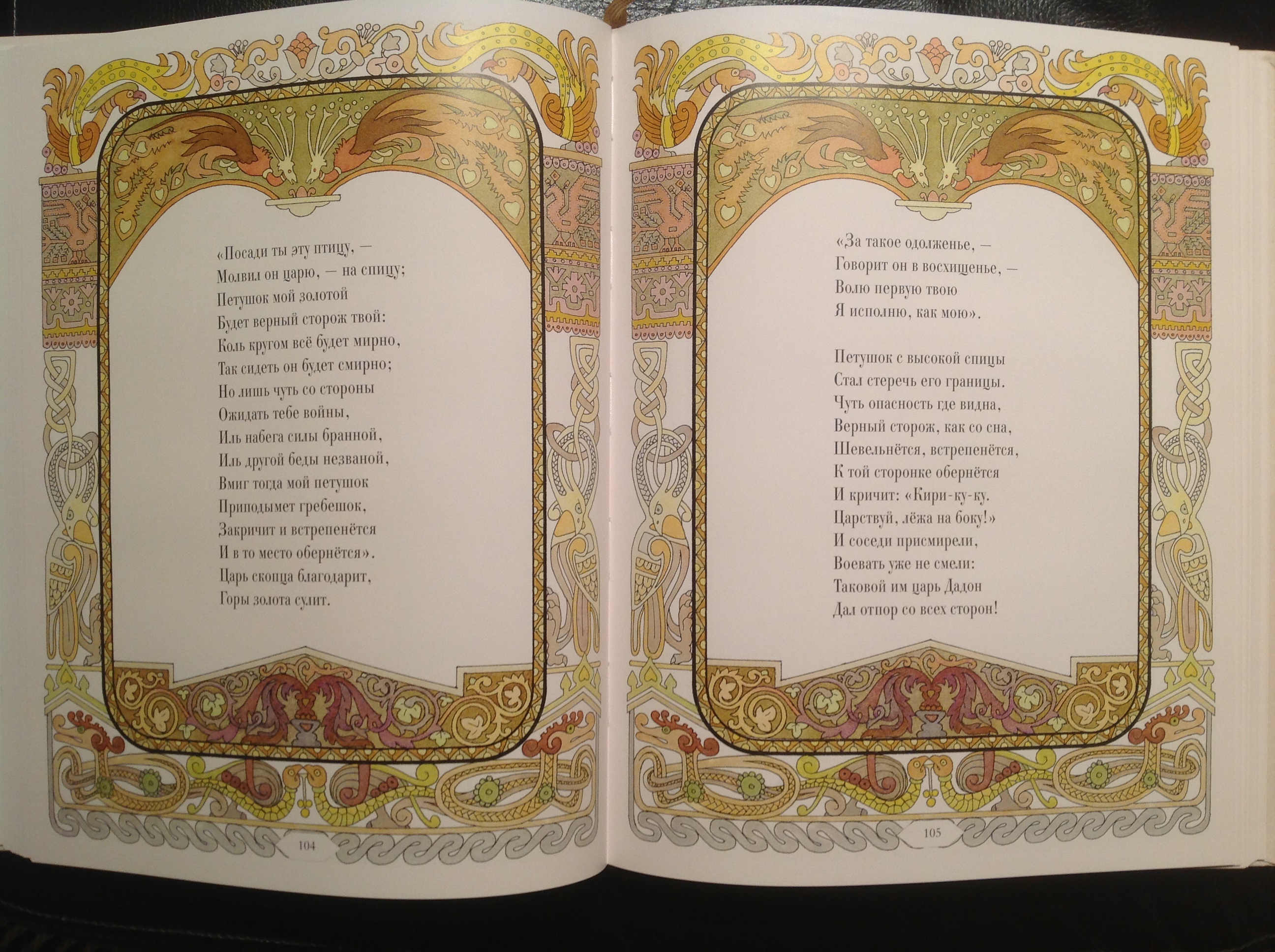 «Посади ты эту птицу, —
Молвил он царю, — на спицу;
Петушок мой золотой
Будет верный сторож твой:
Коль кругом всё будет мирно,
Так сидеть он будет смирно;
Но лишь чуть со стороны
Ожидать тебе войны,
Иль набега силы бранной,
Иль другой беды незваной,
Вмиг тогда мой петушок
Приподымет гребешок,
Закричит и встрепенётся
И в то место обернётся».
Царь скопца благодарит,
Горы золота сулит.

104

«За такое одолженье, —
Говорит он в восхищенье, —
Волю первую твою
Я исполню, как мою».

Петушок с высокой спицы
Стал стеречь его границы.
Чуть опасность где видна,
Верный сторож, как со сна,
Шевельнётся, встрепенётся,
К той сторонке обернётся
И кричит: «Кири-ку-ку.
Царствуй, лёжа на боку!»
И соседи присмирели,
Воевать уже не смели:
Таковой им царь Дадон
Дал отпор со всех сторон!

105